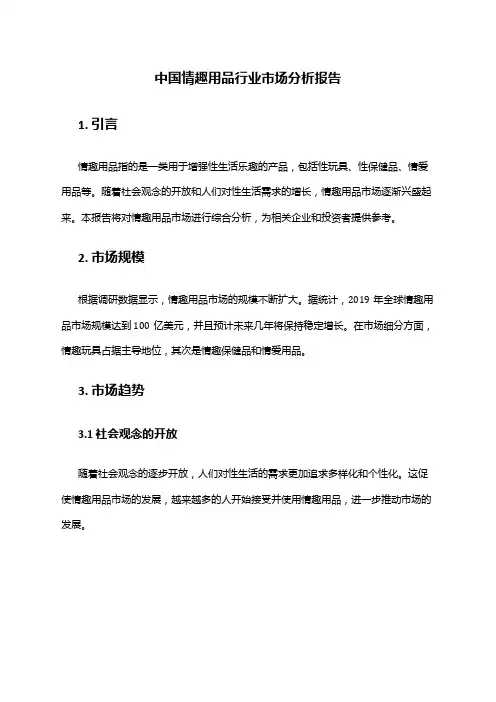 中国情趣用品行业市场分析报告

1. 引言

情趣用品指的是一类用于增强性生活乐趣的产品，包括性玩具、性保健品、情爱用品等。随着社会观念的开放和人们对性生活需求的增长，情趣用品市场逐渐兴盛起来。本报告将对情趣用品市场进行综合分析，为相关企业和投资者提供参考。

2. 市场规模

根据调研数据显示，情趣用品市场的规模不断扩大。据统计，2019 年全球情趣用品市场规模达到 100 亿美元，并且预计未来几年将保持稳定增长。在市场细分方面，情趣玩具占据主导地位，其次是情趣保健品和情爱用品。

3. 市场趋势

3.1 社会观念的开放

随着社会观念的逐步开放，人们对性生活的需求更加追求多样化和个性化。这促使情趣用品市场的发展，越来越多的人开始接受并使用情趣用品，进一步推动市场的发展。